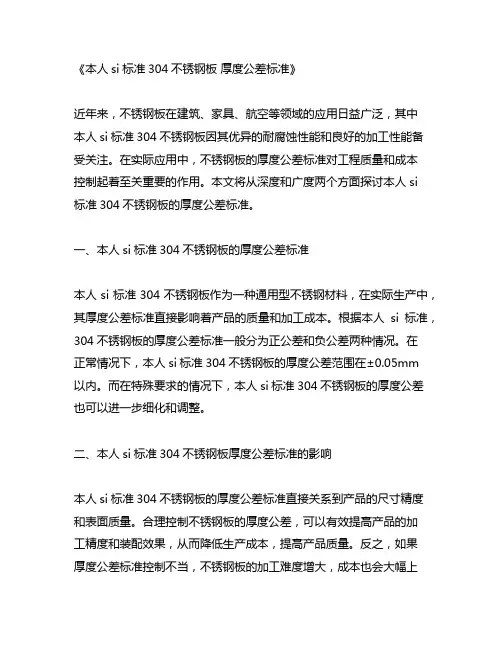 《本人 si 标准 304 不锈钢板 厚度公差标准》

近年来，不锈钢板在建筑、家具、航空等领域的应用日益广泛，其中本人 si 标准 304 不锈钢板因其优异的耐腐蚀性能和良好的加工性能备受关注。在实际应用中，不锈钢板的厚度公差标准对工程质量和成本控制起着至关重要的作用。本文将从深度和广度两个方面探讨本人 si 标准 304 不锈钢板的厚度公差标准。

一、本人 si 标准 304 不锈钢板的厚度公差标准

本人 si 标准 304 不锈钢板作为一种通用型不锈钢材料，在实际生产中，其厚度公差标准直接影响着产品的质量和加工成本。根据本人 si 标准，304 不锈钢板的厚度公差标准一般分为正公差和负公差两种情况。在正常情况下，本人 si 标准 304 不锈钢板的厚度公差范围在±0.05mm 以内。而在特殊要求的情况下，本人 si 标准 304 不锈钢板的厚度公差也可以进一步细化和调整。

二、本人 si 标准 304 不锈钢板厚度公差标准的影响

本人 si 标准 304 不锈钢板的厚度公差标准直接关系到产品的尺寸精度和表面质量。合理控制不锈钢板的厚度公差，可以有效提高产品的加工精度和装配效果，从而降低生产成本，提高产品质量。反之，如果厚度公差标准控制不当，不锈钢板的加工难度增大，成本也会大幅上